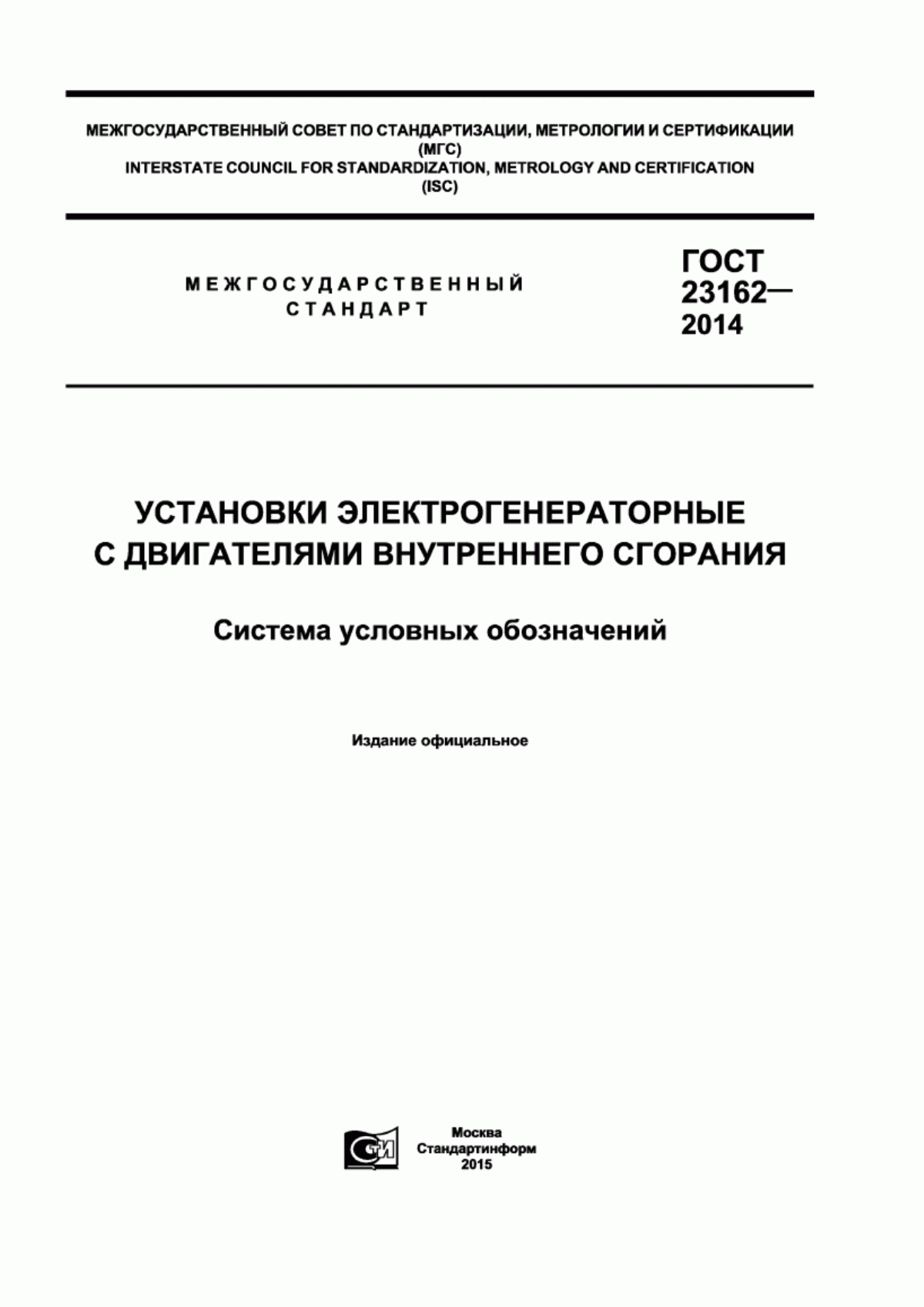 МЕЖГОСУДАРСТВЕННЫЙ СОВЕТ ПО СТАНДАРТИЗАЦИИ, МЕТРОЛОГИИ И СЕРТИФИКАЦИИ
(МГС)
INTERSTATE COUNCIL FOR STANDARDIZATION, METROLOGY AND CERTIFICATION
(ISC)

МЕЖГОСУДАРСТВЕННЫЙ СТАНДАРТ

ГОСТ 23162— 2014

УСТАНОВКИ ЭЛЕКТРОГЕНЕРАТОРНЫЕ С ДВИГАТЕЛЯМИ ВНУТРЕННЕГО СГОРАНИЯ

Система условных обозначений

Издание официальное

СТИ

Москва
Стандартинформ
2015